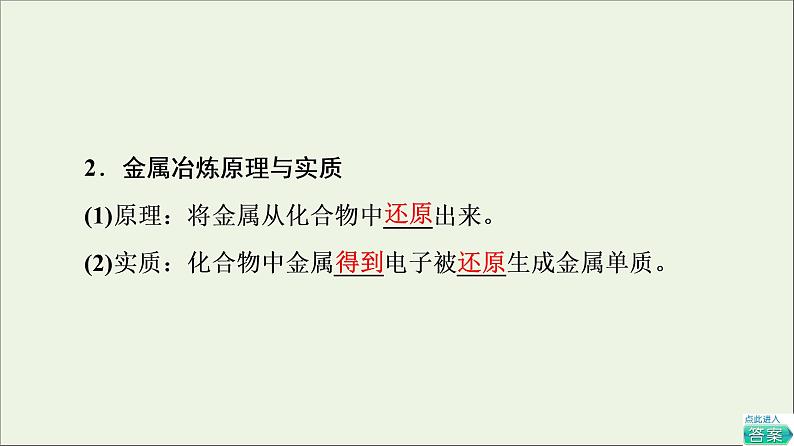 2．金属冶炼原理与实质

(1)原理：将金属从化合物中还原出来。

(2)实质：化合物中金属得到电子被还原生成金属单质。

点此进入
答案